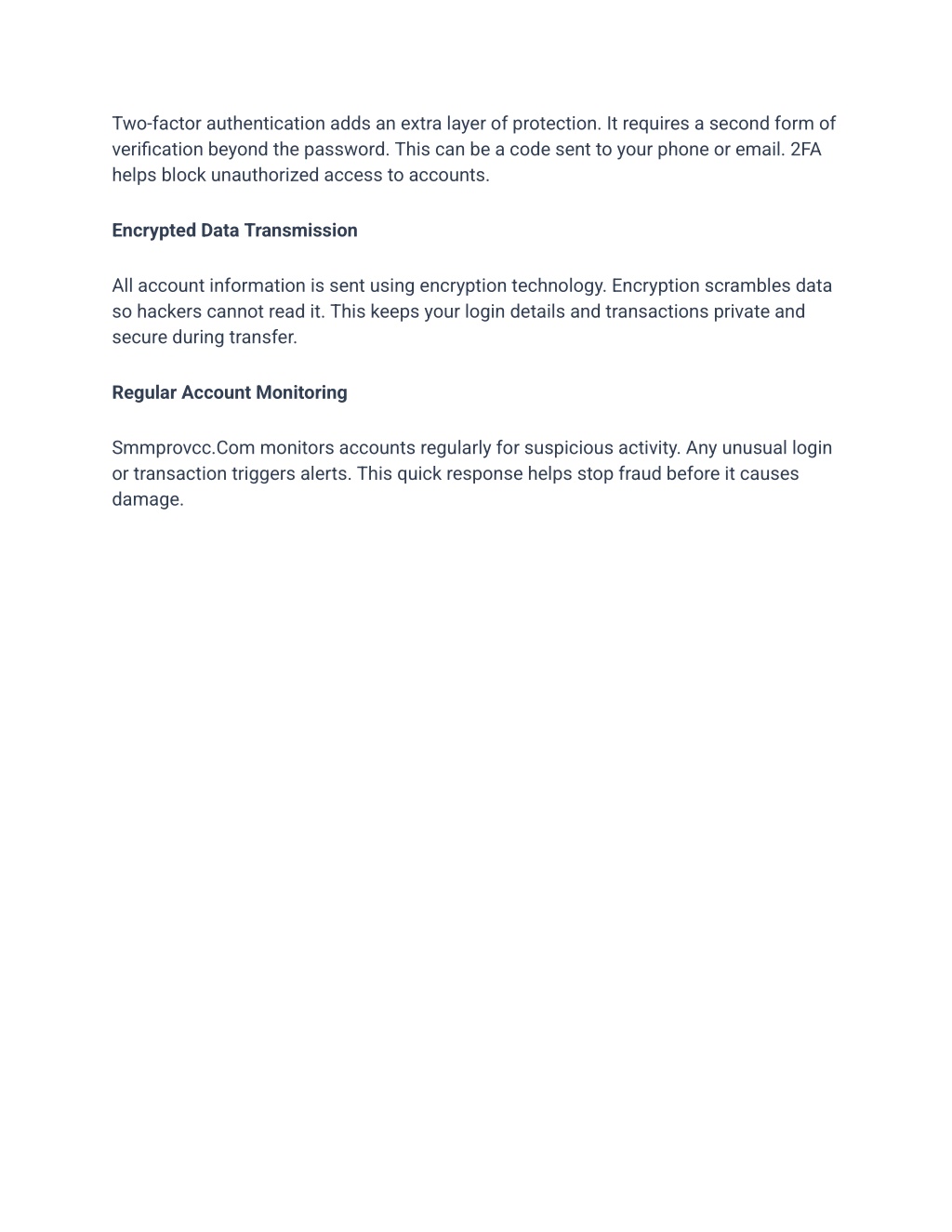 Two-factor authentication adds an extra layer of protection. It requires a second form of verification beyond the password. This can be a code sent to your phone or email. 2FA helps block unauthorized access to accounts.

Encrypted Data Transmission

All account information is sent using encryption technology. Encryption scrambles data so hackers cannot read it. This keeps your login details and transactions private and secure during transfer.

Regular Account Monitoring

Smmprovcc.Com monitors accounts regularly for suspicious activity. Any unusual login or transaction triggers alerts. This quick response helps stop fraud before it causes damage.